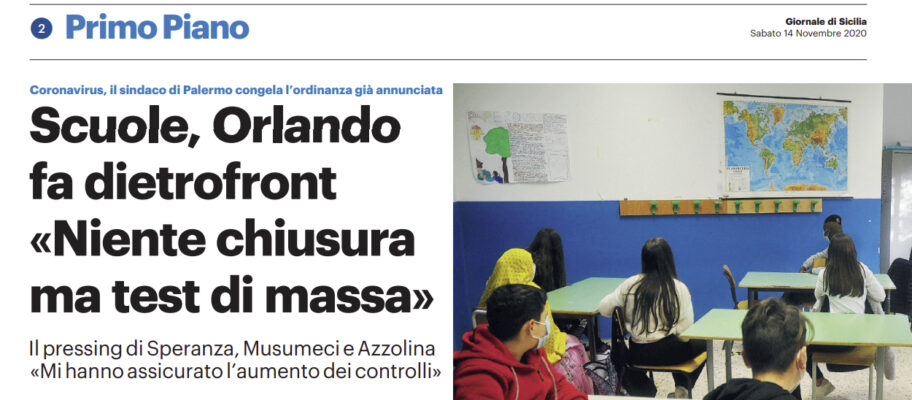 2 Primo Piano

Giornale di Sicilia
Sabato 14 Novembre 2020

Coronavirus, il sindaco di Palermo congela l'ordinanza già annunciata

Scuole, Orlando fa dietrofront «Niente chiusura ma test di massa»

Il pressing di Speranza, Musumeci e Azzolina «Mi hanno assicurato l'aumento dei controlli»